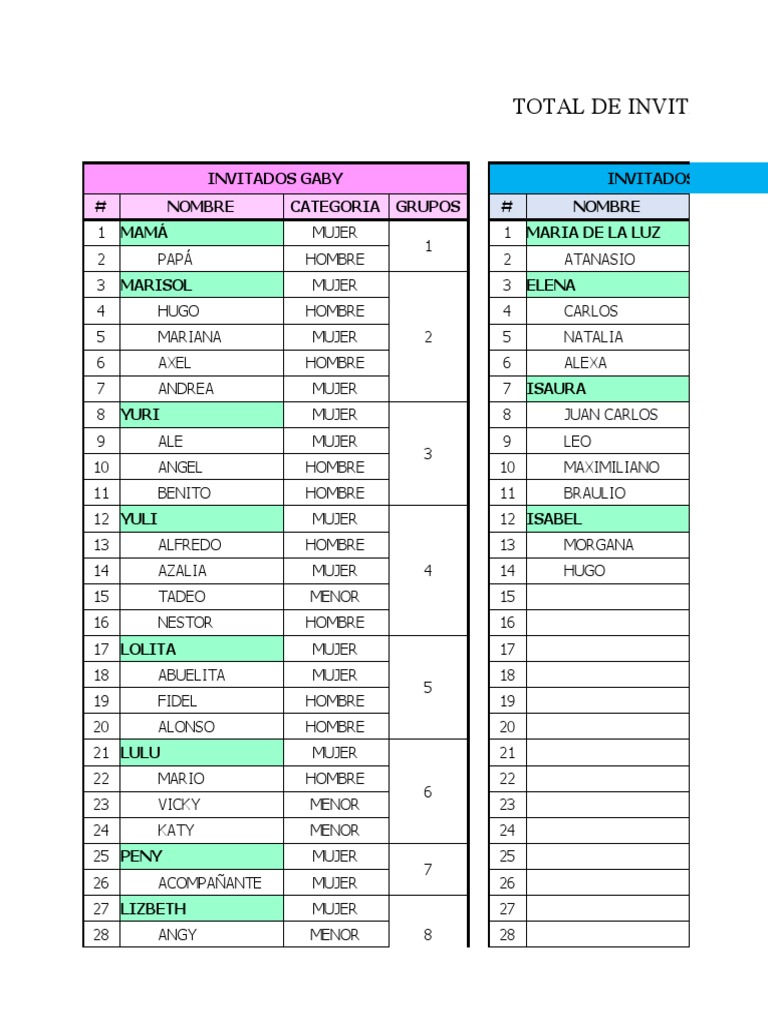 TOTAL DE INVIT

INVITADOS GABY

| # | NOMBRE | CATEGORIA | GRUPOS |
|---|---|---|---|
| 1 | MAMÁ | MUJER | 1 |
| 2 | PAPÁ | HOMBRE | |
| 3 | MARISOL | MUJER | 2 |
| 4 | HUGO | HOMBRE | |
| 5 | MARIANA | MUJER | |
| 6 | AXEL | HOMBRE | |
| 7 | ANDREA | MUJER | |
| 8 | YURI | MUJER | 3 |
| 9 | ALE | MUJER | |
| 10 | ANGEL | HOMBRE | |
| 11 | BENITO | HOMBRE | |
| 12 | YULI | MUJER | 4 |
| 13 | ALFREDO | HOMBRE | |
| 14 | AZALIA | MUJER | |
| 15 | TADEO | MENOR | |
| 16 | NESTOR | HOMBRE | |
| 17 | LOLITA | MUJER | 5 |
| 18 | ABUELITA | MUJER | |
| 19 | FIDEL | HOMBRE | |
| 20 | ALONSO | HOMBRE | |
| 21 | LULU | MUJER | 6 |
| 22 | MARIO | HOMBRE | |
| 23 | VICKY | MENOR | |
| 24 | KATY | MENOR | |
| 25 | PENY | MUJER | 7 |
| 26 | ACOMPAÑANTE | MUJER | |
| 27 | LIZBETH | MUJER | 8 |
| 28 | ANGY | MENOR | |

INVITADOS

| # | NOMBRE |
|---|---|
| 1 | MARIA DE LA LUZ |
| 2 | ATANASIO |
| 3 | ELENA |
| 4 | CARLOS |
| 5 | NATALIA |
| 6 | ALEXA |
| 7 | ISAURA |
| 8 | JUAN CARLOS |
| 9 | LEO |
| 10 | MAXIMILIANO |
| 11 | BRAULIO |
| 12 | ISABEL |
| 13 | MORGANA |
| 14 | HUGO |
| 15 | |
| 16 | |
| 17 | |
| 18 | |
| 19 | |
| 20 | |
| 21 | |
| 22 | |
| 23 | |
| 24 | |
| 25 | |
| 26 | |
| 27 | |
| 28 | |